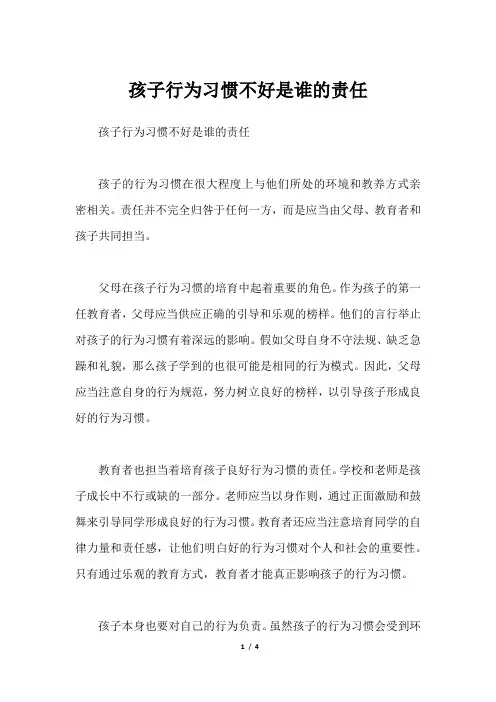 孩子行为习惯不好是谁的责任

孩子行为习惯不好是谁的责任

孩子的行为习惯在很大程度上与他们所处的环境和教养方式亲密相关。责任并不完全归咎于任何一方，而是应当由父母、教育者和孩子共同担当。

父母在孩子行为习惯的培育中起着重要的角色。作为孩子的第一任教育者，父母应当供应正确的引导和乐观的榜样。他们的言行举止对孩子的行为习惯有着深远的影响。假如父母自身不守法规、缺乏急躁和礼貌，那么孩子学到的也很可能是相同的行为模式。因此，父母应当注意自身的行为规范，努力树立良好的榜样，以引导孩子形成良好的行为习惯。

教育者也担当着培育孩子良好行为习惯的责任。学校和老师是孩子成长中不行或缺的一部分。老师应当以身作则，通过正面激励和鼓舞来引导同学形成良好的行为习惯。教育者还应当注意培育同学的自律力量和责任感，让他们明白好的行为习惯对个人和社会的重要性。只有通过乐观的教育方式，教育者才能真正影响孩子的行为习惯。

孩子本身也要对自己的行为负责。虽然孩子的行为习惯会受到环

1 / 4